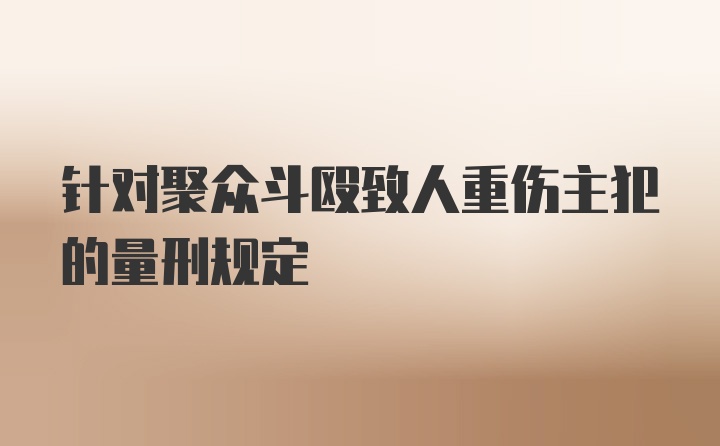 针对聚众斗殴致人重伤主犯的量刑规定